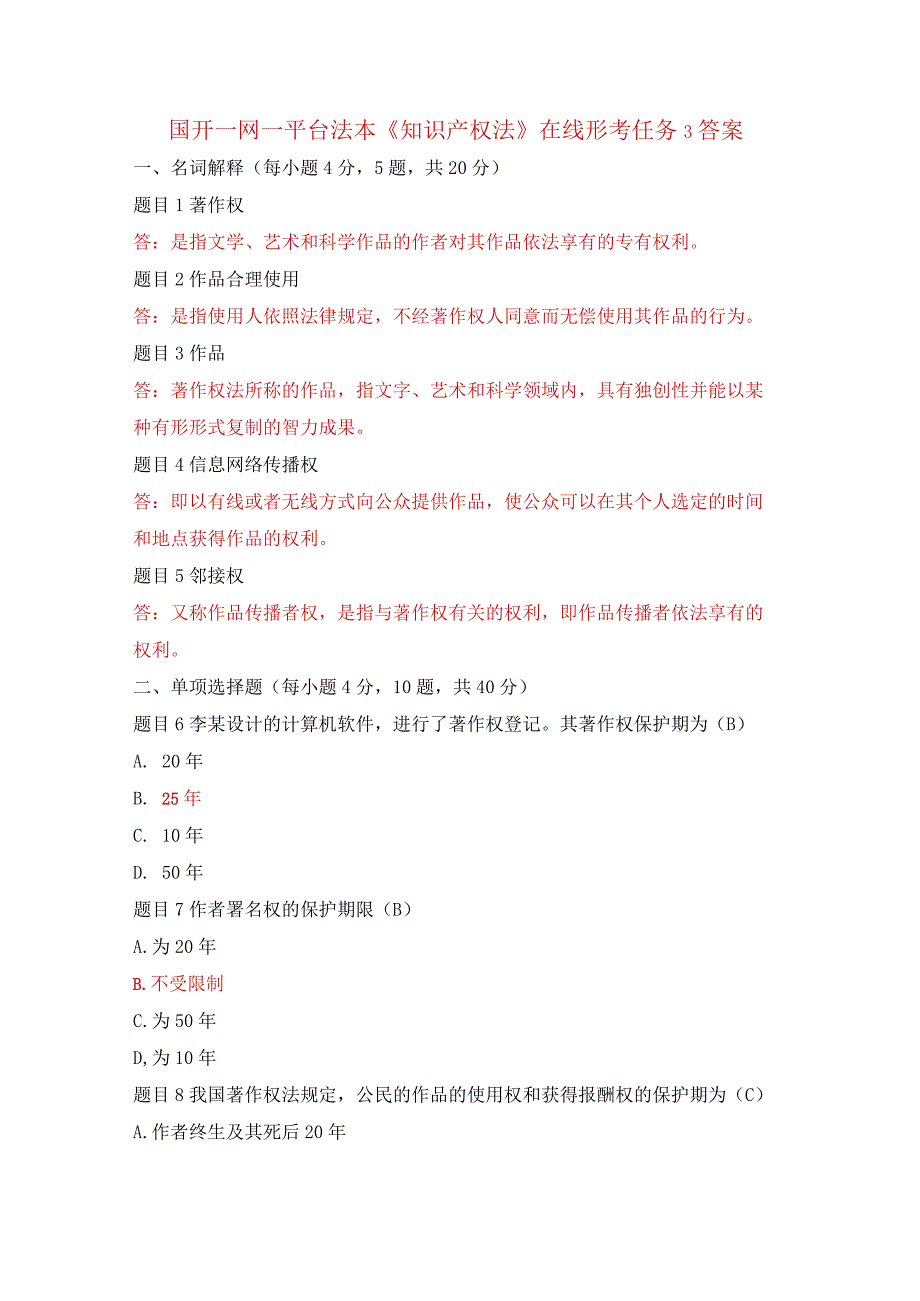 国开一网一平台法本《知识产权法》在线形考任务3答案

一、名词解释（每小题4分，5题，共20分）

题目1著作权

答：是指文学、艺术和科学作品的作者对其作品依法享有的专有权利。

题目2作品合理使用

答：是指使用人依照法律规定，不经著作权人同意而无偿使用其作品的行为。

题目3作品

答：著作权法所称的作品，指文字、艺术和科学领域内，具有独创性并能以某种有形形式复制的智力成果。

题目4信息网络传播权

答：即以有线或者无线方式向公众提供作品，使公众可以在其个人选定的时间和地点获得作品的权利。

题目5邻接权

答：又称作品传播者权，是指与著作权有关的权利，即作品传播者依法享有的权利。

二、单项选择题（每小题4分，10题，共40分）

题目6李某设计的计算机软件，进行了著作权登记。其著作权保护期为（B）

A. 20年

B. 25年

C. 10年

D. 50年

题目7作者署名权的保护期限（B）

A.为20年

B.不受限制

C.为50年

D,为10年

题目8我国著作权法规定，公民的作品的使用权和获得报酬权的保护期为（C）

A.作者终生及其死后20年